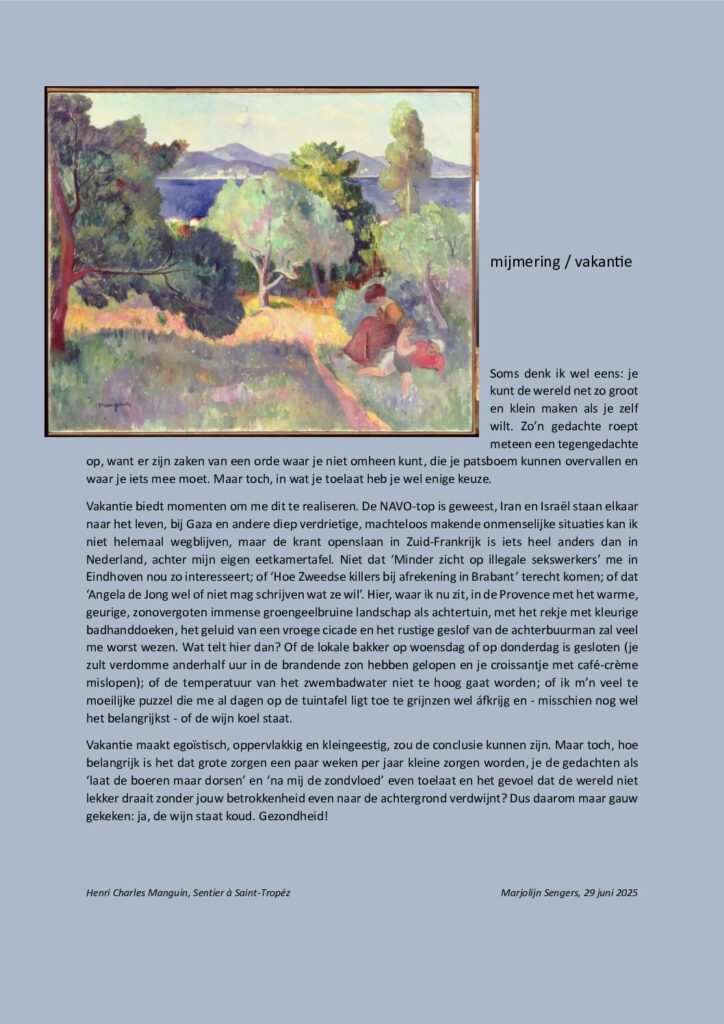 mijmering / vakantie

Soms denk ik wel eens: je kunt de wereld net zo groot en klein maken als je zelf wilt. Zo'n gedachte roept meteen een tegengedachte op, want er zijn zaken van een orde waar je niet omheen kunt, die je patsboem kunnen overvallen en waar je iets mee moet. Maar toch, in wat je toelaat heb je wel enige keuze.

Vakantie biedt momenten om me dit te realiseren. De NAVO-top is geweest, Iran en Israël staan elkaar naar het leven, bij Gaza en andere diep verdrietige, machteloos makende onmenselijke situaties kan ik niet helemaal wegblijven, maar de krant openslaan in Zuid-Frankrijk is iets heel anders dan in Nederland, achter mijn eigen eetkamertafel. Niet dat 'Minder zicht op illegale sekswerkers' me in Eindhoven nou zo interesseert; of 'Hoe Zweedse killers bij afrekening in Brabant' terecht komen; of dat 'Angela de Jong wel of niet mag schrijven wat ze wil'. Hier, waar ik nu zit, in de Provence met het warme, geurige, zonovergoten immense groengeelbruine landschap als achtertuin, met het rekje met kleurige badhanddoeken, het geluid van een vroege cicade en het rustige geslof van de achterbuurman zal veel me worst wezen. Wat telt hier dan? Of de lokale bakker op woensdag of op donderdag is gesloten (je zult verdomme anderhalf uur in de brandende zon hebben gelopen en je croissantje met café-crème mislopen); of de temperatuur van het zwembadwater niet te hoog gaat worden; of ik m'n veel te moeilijke puzzel die me al dagen op de tuintafel ligt toe te grijnzen wel áfkrijg en - misschien nog wel het belangrijkst - of de wijn koel staat.

Vakantie maakt egoïstisch, oppervlakkig en kleingeestig, zou de conclusie kunnen zijn. Maar toch, hoe belangrijk is het dat grote zorgen een paar weken per jaar kleine zorgen worden, je de gedachten als 'laat de boeren maar dorsen' en 'na mij de zondvloed' even toelaat en het gevoel dat de wereld niet lekker draait zonder jouw betrokkenheid even naar de achtergrond verdwijnt? Dus daarom maar gauw gekeken: ja, de wijn staat koud. Gezondheid!

Henri Charles Manguin, Sentier à Saint-Tropéz

Marjolijn Sengers, 29 juni 2025